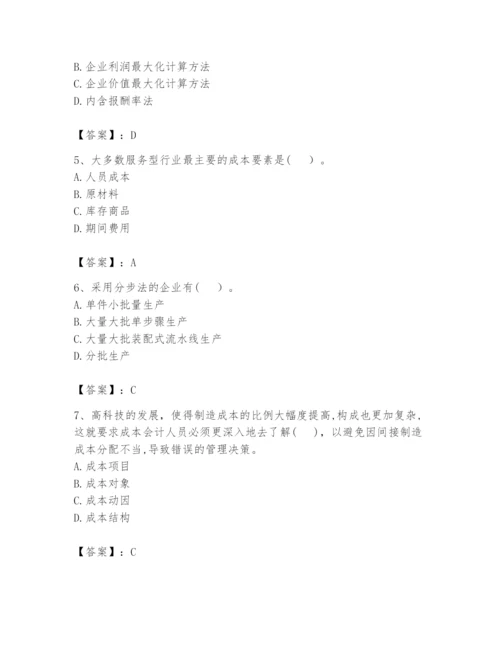 B. 企业利润最大化计算方法
C. 企业价值最大化计算方法
D. 内含报酬率法

【答案】：D

5、大多数服务型行业最主要的成本要素是(　)。
A. 人员成本
B. 原材料
C. 库存商品
D. 期间费用

【答案】：A

6、采用分步法的企业有(　)。
A. 单件小批量生产
B. 大量大批单步骤生产
C. 大量大批装配式流水线生产
D. 分批生产

【答案】：C

7、高科技的发展，使得制造成本的比例大幅度提高,构成也更加复杂，这就要求成本会计人员必须更深入地去了解(　)，以避免因间接制造成本分配不当,导致错误的管理决策。
A. 成本项目
B. 成本对象
C. 成本动因
D. 成本结构

【答案】：C